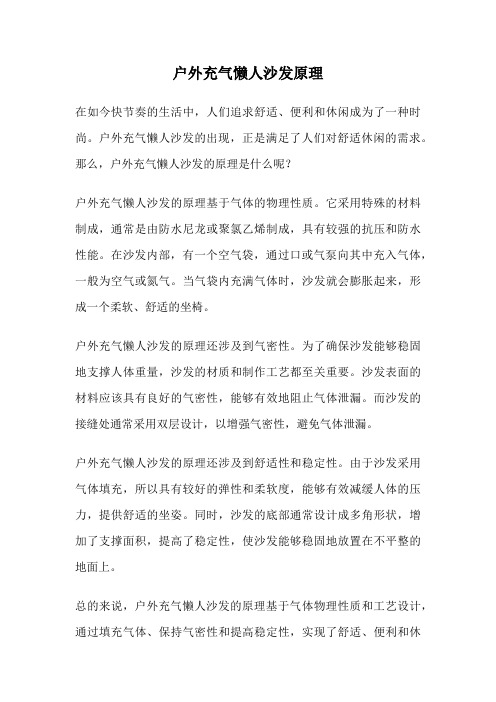 户外充气懒人沙发原理

在如今快节奏的生活中，人们追求舒适、便利和休闲成为了一种时尚。户外充气懒人沙发的出现，正是满足了人们对舒适休闲的需求。那么，户外充气懒人沙发的原理是什么呢？

户外充气懒人沙发的原理基于气体的物理性质。它采用特殊的材料制成，通常是由防水尼龙或聚氯乙烯制成，具有较强的抗压和防水性能。在沙发内部，有一个空气袋，通过口或气泵向其中充入气体，一般为空气或氮气。当气袋内充满气体时，沙发就会膨胀起来，形成一个柔软、舒适的坐椅。

户外充气懒人沙发的原理还涉及到气密性。为了确保沙发能够稳固地支撑人体重量，沙发的材质和制作工艺都至关重要。沙发表面的材料应该具有良好的气密性，能够有效地阻止气体泄漏。而沙发的接缝处通常采用双层设计，以增强气密性，避免气体泄漏。

户外充气懒人沙发的原理还涉及到舒适性和稳定性。由于沙发采用气体填充，所以具有较好的弹性和柔软度，能够有效减缓人体的压力，提供舒适的坐姿。同时，沙发的底部通常设计成多角形状，增加了支撑面积，提高了稳定性，使沙发能够稳固地放置在不平整的地面上。

总的来说，户外充气懒人沙发的原理基于气体物理性质和工艺设计，通过填充气体、保持气密性和提高稳定性，实现了舒适、便利和休